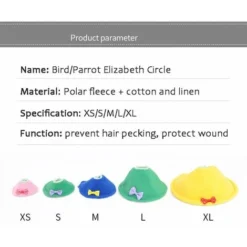 Product parameter

Name: Bird/Parrot Elizabeth Circle

Material: Polar fleece + cotton and linen

Specification: XS/S/M/L/XL

Function: prevent hair pecking, protect wound

XS S M L XL